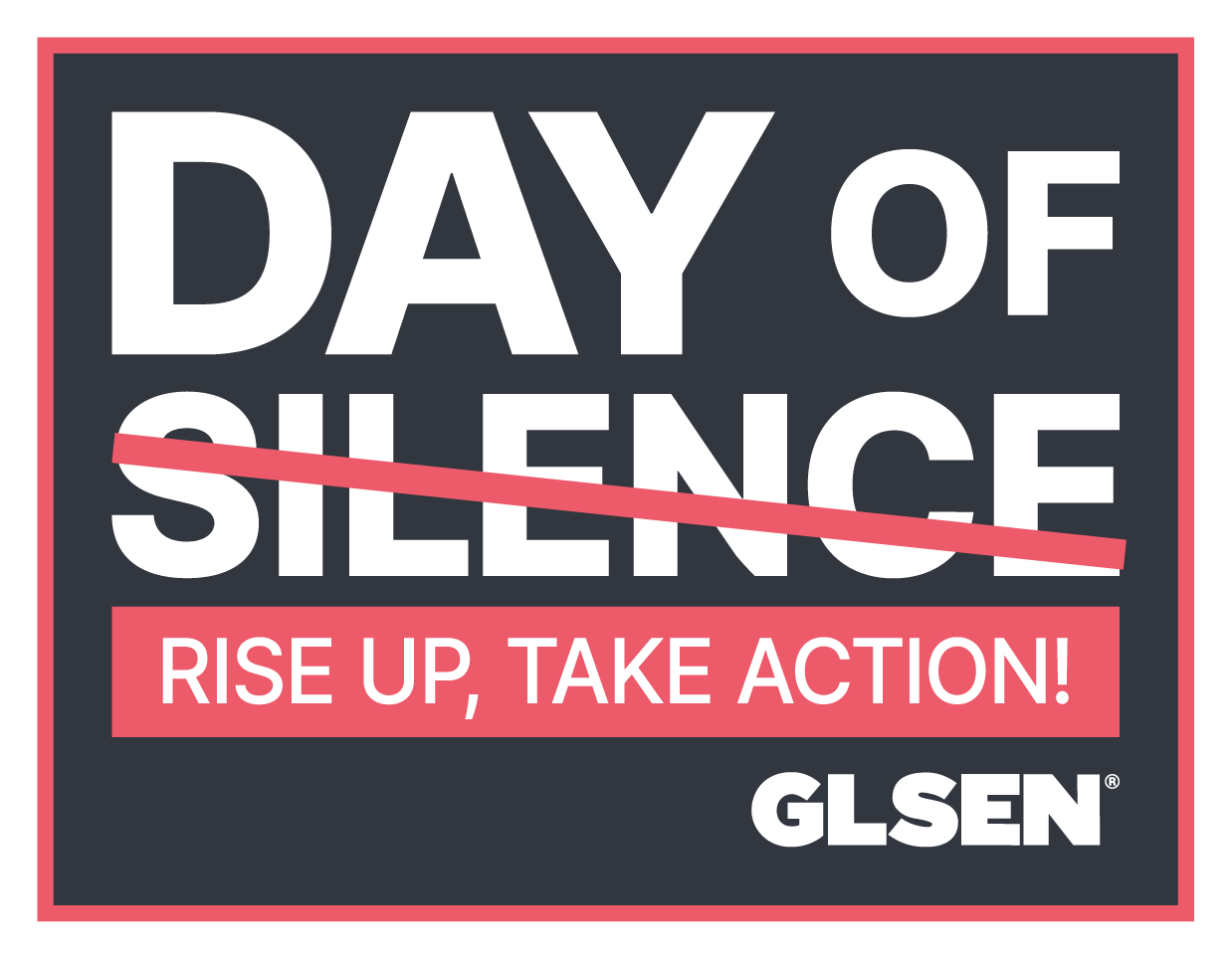 DAY OF SILENCE

RISE UP, TAKE ACTION!

GLSEN®